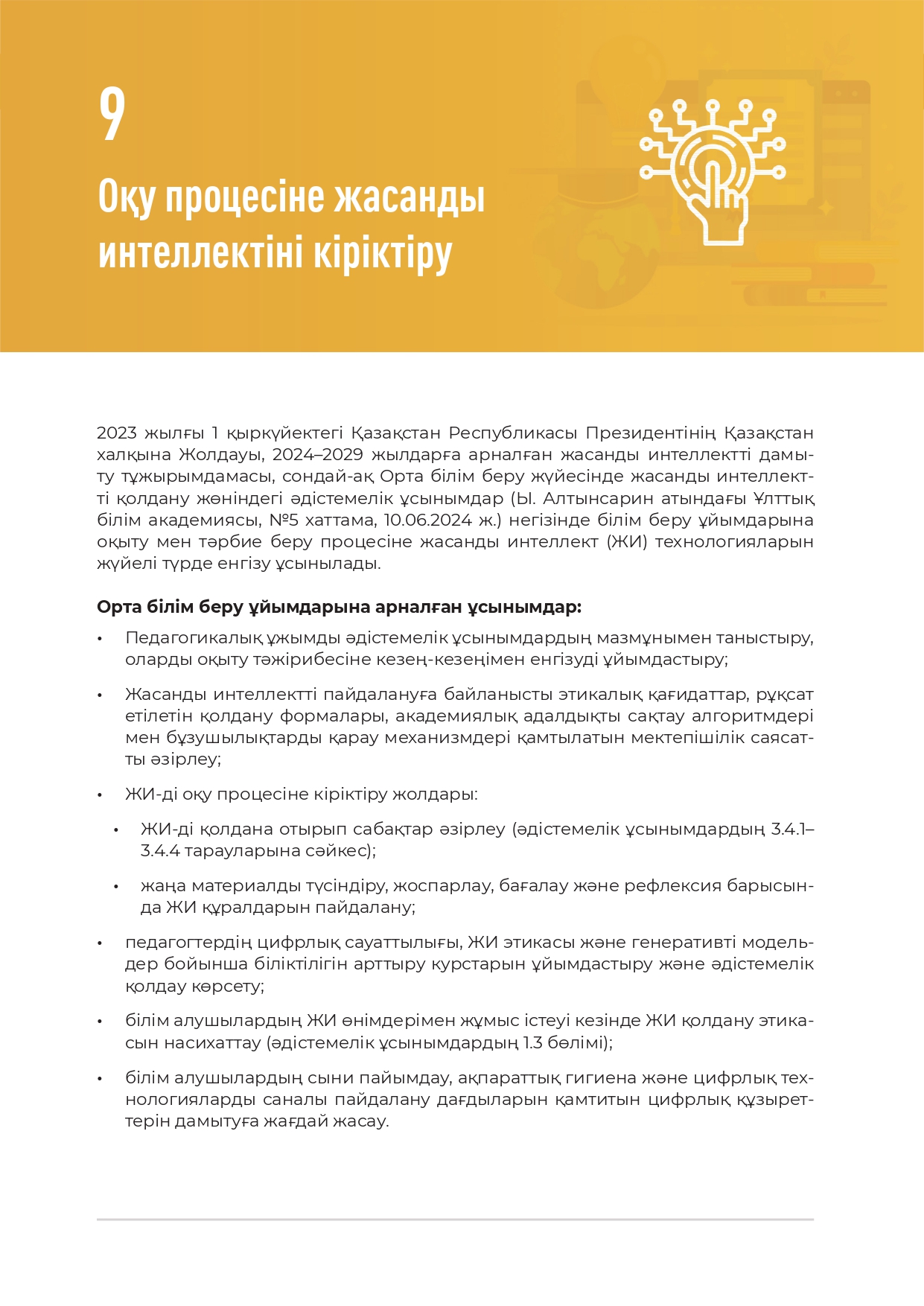 9

Оқу процесіне жасанды интеллектіні кіріктіру

2023 жылғы 1 қыркүйектегі Қазақстан Республикасы Президентінің Қазақстан халқына Жолдауы, 2024–2029 жылдарға арналған жасанды интеллектті дамыту тұжырымдамасы, сондай-ақ Орта білім беру жүйесінде жасанды интеллектті қолдану жөніндегі әдістемелік ұсынымдар (Ы. Алтынсарин атындағы Ұлттық білім академиясы, №5 хаттама, 10.06.2024 ж.) негізінде білім беру ұйымдарына оқыту мен тәрбие беру процесіне жасанды интеллект (ЖИ) технологияларын жүйелі түрде енгізу ұсынылады.

Орта білім беру ұйымдарына арналған ұсынымдар:

• Педагогикалық ұжымды әдістемелік ұсынымдардың мазмұнымен таныстыру, оларды оқыту тәжірибесіне кезең-кезеңімен енгізуді ұйымдастыру;

• Жасанды интеллектті пайдалануға байланысты этикалық қағидаттар, рұқсат етілетін қолдану формалары, академиялық адалдықты сақтау алгоритмдері мен бұзушылықтарды қарау механизмдері қамтылатын мектепішілік саясатты әзірлеу;

• ЖИ-ді оқу процесіне кіріктіру жолдары:

• ЖИ-ді қолдана отырып сабақтар әзірлеу (әдістемелік ұсынымдардың 3.4.1–3.4.4 тарауларына сәйкес);

• жаңа материалды түсіндіру, жоспарлау, бағалау және рефлексия барысында ЖИ құралдарын пайдалану;

• педагогтердің цифрлық сауаттылығы, ЖИ этикасы және генеративті модельдер бойынша біліктілігін арттыру курстарын ұйымдастыру және әдістемелік қолдау көрсету;

• білім алушылардың ЖИ өнімдерімен жұмыс істеуі кезінде ЖИ қолдану этикасын насихаттау (әдістемелік ұсынымдардың 1.3 бөлімі);

• білім алушылардың сыни пайымдау, ақпараттық гигиена және цифрлық технологияларды саналы пайдалану дағдыларын қамтитын цифрлық құзыреттерін дамытуға жағдай жасау.